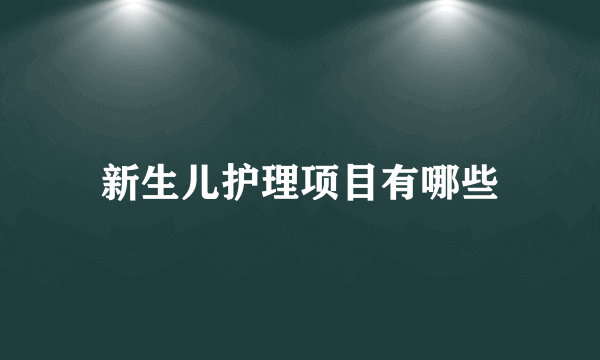 新生儿护理项目有哪些